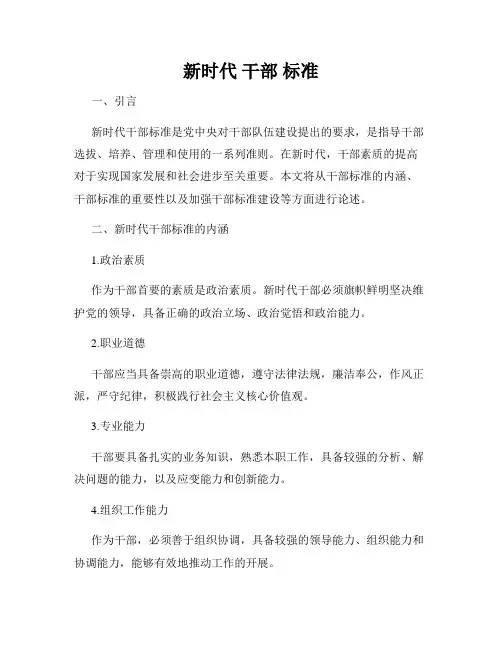 新时代 干部 标准

一、引言

新时代干部标准是党中央对干部队伍建设提出的要求，是指导干部选拔、培养、管理和使用的一系列准则。在新时代，干部素质的提高对于实现国家发展和社会进步至关重要。本文将从干部标准的内涵、干部标准的重要性以及加强干部标准建设等方面进行论述。

二、新时代干部标准的内涵

1.政治素质

作为干部首要的素质是政治素质。新时代干部必须旗帜鲜明坚决维护党的领导，具备正确的政治立场、政治觉悟和政治能力。

2.职业道德

干部应当具备崇高的职业道德，遵守法律法规，廉洁奉公，作风正派，严守纪律，积极践行社会主义核心价值观。

3.专业能力

干部要具备扎实的业务知识，熟悉本职工作，具备较强的分析、解决问题的能力，以及应变能力和创新能力。

4.组织工作能力

作为干部，必须善于组织协调，具备较强的领导能力、组织能力和协调能力，能够有效地推动工作的开展。